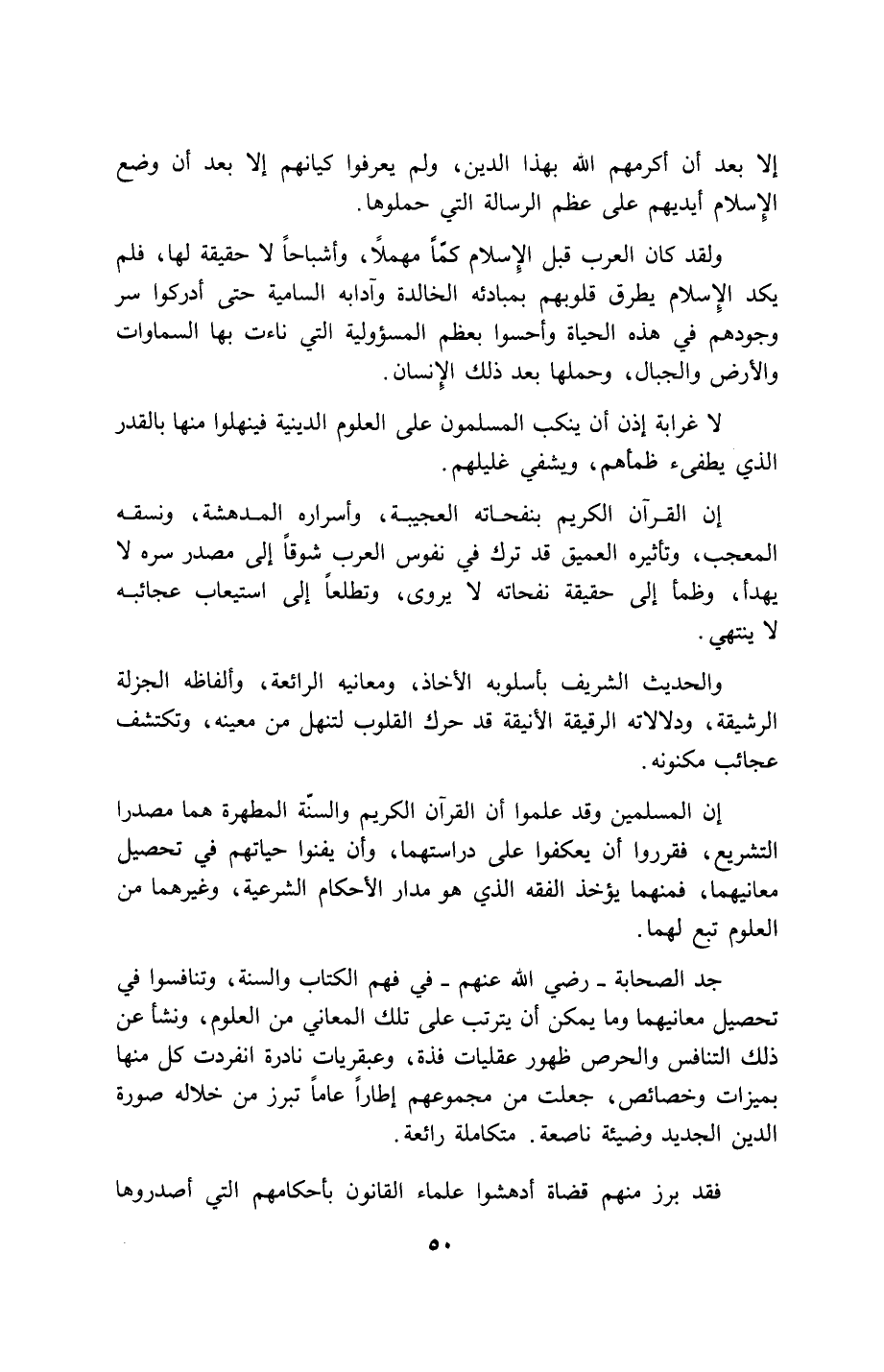 إلا بعد أن أكرمهم الله بهذا الدين، ولم يعرفوا كيانهم إلا بعد أن وضع الإسلام أيديهم على عظم الرسالة التي حملوها.

ولقد كان العرب قبل الإسلام كمّاً مهملاً، وأشباحاً لا حقيقة لها، فلم يكد الإسلام يطرق قلوبهم بمبادئه الخالدة وآدابه السامية حتى أدركوا سر وجودهم في هذه الحياة وأحسوا بعظم المسؤولية التي ناءت بها السماوات والأرض والجبال، وحملها بعد ذلك الإنسان.

لا غرابة إذن أن ينكب المسلمون على العلوم الدينية فينهلوا منها بالقدر الذي يطفىء ظمأهم، ويشفي غليلهم.

إن القرآن الكريم بنفحاته العجيبة، وأسراره المدهشة، ونسقه المعجب، وتأثيره العميق قد ترك في نفوس العرب شوقاً إلى مصدر سره لا يهدأ، وظمأ إلى حقيقة نفحاته لا يروى، وتطلعاً إلى استيعاب عجائبه لا ينتهي.

والحديث الشريف بأسلوبه الأخاذ، ومعانيه الرائعة، وألفاظه الجزلة الرشيقة، ودلالاته الرقيقة الأنيقة قد حرك القلوب لتنهل من معينه، وتكتشف عجائب مكنونه.

إن المسلمين وقد علموا أن القرآن الكريم والسنّة المطهرة هما مصدرا التشريع، فقرروا أن يعكفوا على دراستهما، وأن يفنوا حياتهم في تحصيل معانيهما، فمنهما يؤخذ الفقه الذي هو مدار الأحكام الشرعية، وغيرهما من العلوم تبع لهما.

جد الصحابة ـ رضي الله عنهم ـ في فهم الكتاب والسنة، وتنافسوا في تحصيل معانيهما وما يمكن أن يترتب على تلك المعاني من العلوم، ونشأ عن ذلك التنافس والحرص ظهور عقليات فذة، وعبقريات نادرة انفردت كل منها بميزات وخصائص، جعلت من مجموعهم إطاراً عاماً تبرز من خلاله صورة الدين الجديد وضيئة ناصعة. متكاملة رائعة.

فقد برز منهم قضاة أدهشوا علماء القانون بأحكامهم التي أصدروها

٥٠